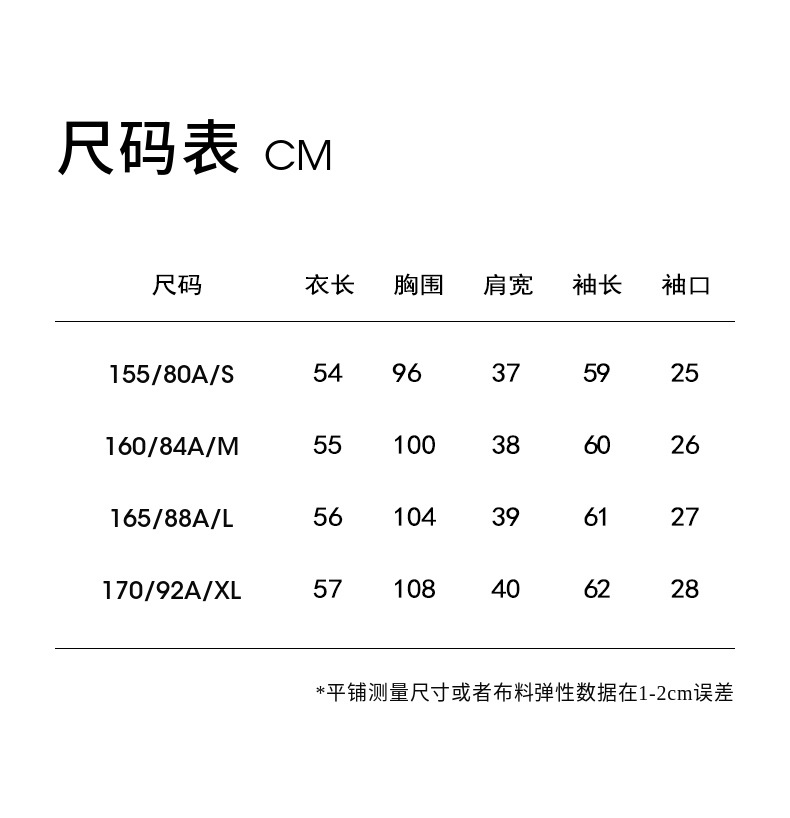 尺码表 CM

| 尺码 | 衣长 | 胸围 | 肩宽 | 袖长 | 袖口 |
|---|---|---|---|---|---|
| 155/80A/S | 54 | 96 | 37 | 59 | 25 |
| 160/84A/M | 55 | 100 | 38 | 60 | 26 |
| 165/88A/L | 56 | 104 | 39 | 61 | 27 |
| 170/92A/XL | 57 | 108 | 40 | 62 | 28 |

*平铺测量尺寸或者布料弹性数据在1-2cm误差